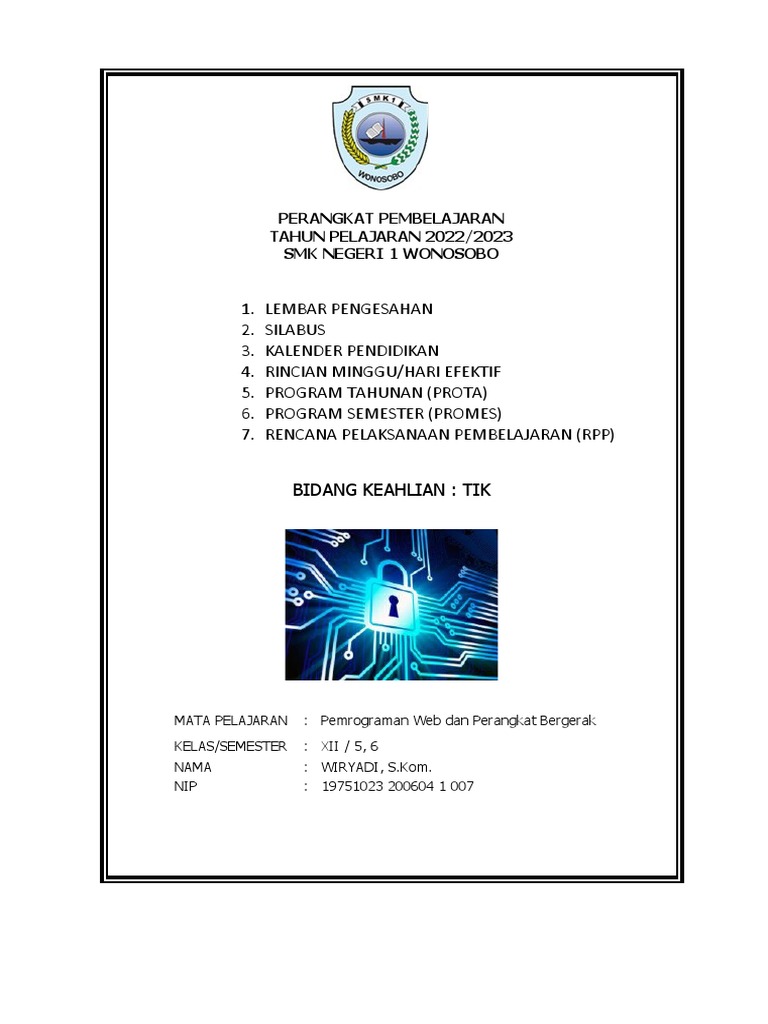 SMK 1
WONOSOBO

PERANGKAT PEMBELAJARAN
TAHUN PELAJARAN 2022/2023
SMK NEGERI 1 WONOSOBO

1. LEMBAR PENGESAHAN
2. SILABUS
3. KALENDER PENDIDIKAN
4. RINCIAN MINGGU/HARI EFEKTIF
5. PROGRAM TAHUNAN (PROTA)
6. PROGRAM SEMESTER (PROMES)
7. RENCANA PELAKSANAAN PEMBELAJARAN (RPP)

BIDANG KEAHLIAN : TIK

MATA PELAJARAN : Pemrograman Web dan Perangkat Bergerak
KELAS/SEMESTER : XII / 5, 6
NAMA : WIRYADI, S.Kom.
NIP : 19751023 200604 1 007